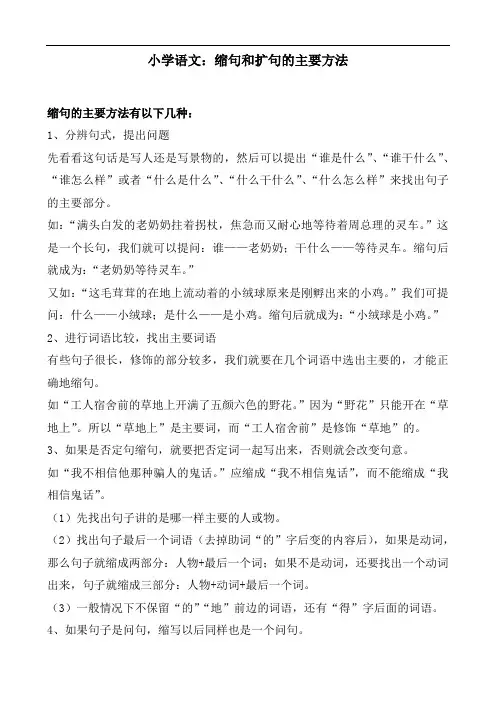 小学语文：缩句和扩句的主要方法

缩句的主要方法有以下几种：

1、分辨句式，提出问题

先看看这句话是写人还是写景物的，然后可以提出“谁是什么”、“谁干什么”、“谁怎么样”或者“什么是什么”、“什么干什么”、“什么怎么样”来找出句子的主要部分。

如：“满头白发的老奶奶拄着拐杖，焦急而又耐心地等待着周总理的灵车。”这是一个长句，我们就可以提问：谁——老奶奶；干什么——等待灵车。缩句后就成为：“老奶奶等待灵车。”

又如：“这毛茸茸的在地上流动着的小绒球原来是刚孵出来的小鸡。”我们可提问：什么——小绒球；是什么——是小鸡。缩句后就成为：“小绒球是小鸡。”

2、进行词语比较，找出主要词语

有些句子很长，修饰的部分较多，我们就要在几个词语中选出主要的，才能正确地缩句。

如“工人宿舍前的草地上开满了五颜六色的野花。”因为“野花”只能开在“草地上”。所以“草地上”是主要词，而“工人宿舍前”是修饰“草地”的。

3、如果是否定句缩句，就要把否定词一起写出来，否则就会改变句意。

如“我不相信他那种骗人的鬼话。”应缩成“我不相信鬼话”，而不能缩成“我相信鬼话”。

（1）先找出句子讲的是哪一样主要的人或物。

（2）找出句子最后一个词语（去掉助词“的”字后变的内容后），如果是动词，那么句子就缩成两部分：人物+最后一个词；如果不是动词，还要找出一个动词出来，句子就缩成三部分：人物+动词+最后一个词。

（3）一般情况下不保留“的”“地”前边的词语，还有“得”字后面的词语。

4、如果句子是问句，缩写以后同样也是一个问句。